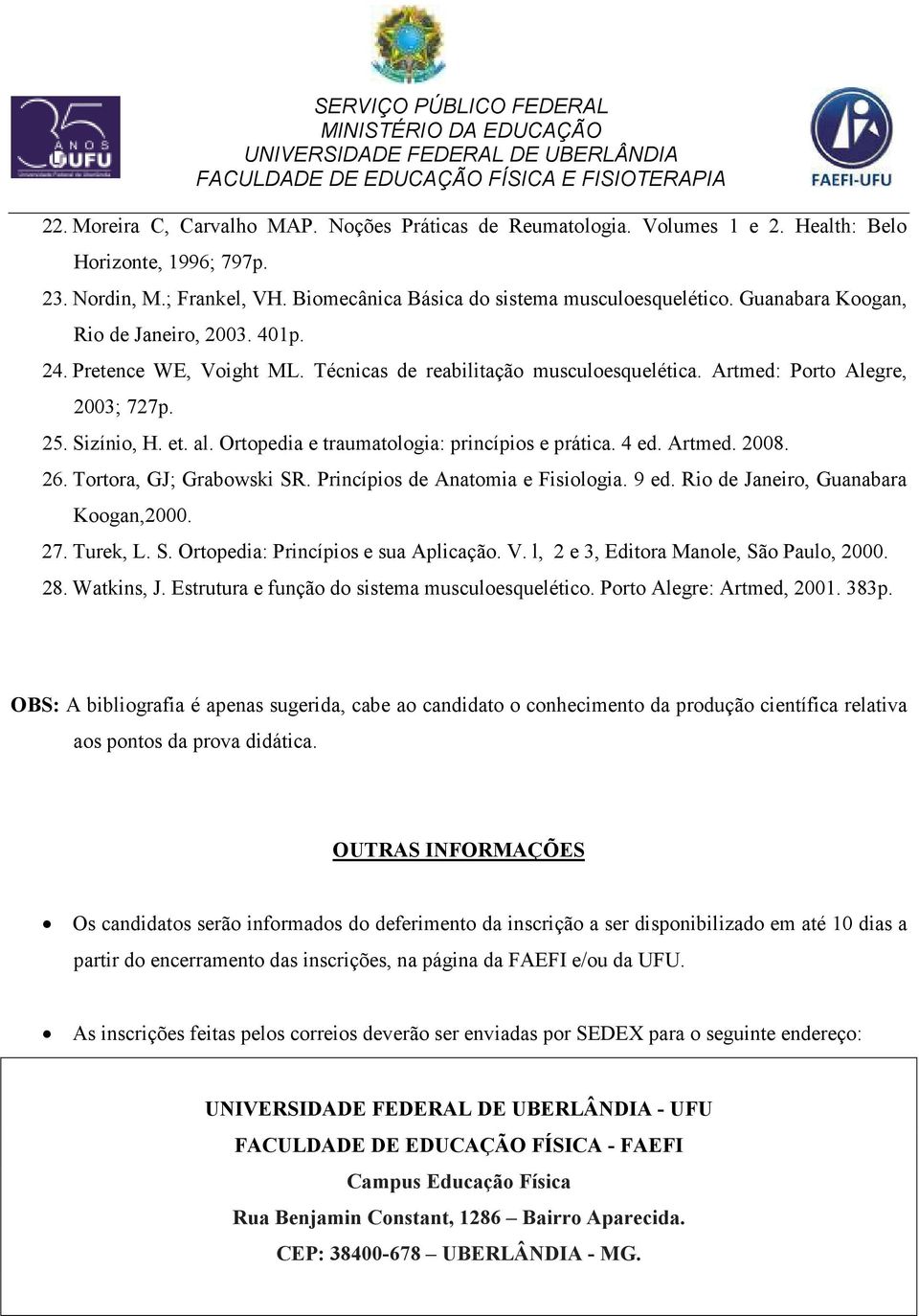 35 ANOS UFU
Universidade Federal de Uberlândia

SERVIÇO PÚBLICO FEDERAL
MINISTÉRIO DA EDUCAÇÃO
UNIVERSIDADE FEDERAL DE UBERLÂNDIA
FACULDADE DE EDUCAÇÃO FÍSICA E FISIOTERAPIA

FAEFI-UFU

22. Moreira C, Carvalho MAP. Noções Práticas de Reumatologia. Volumes 1 e 2. Health: Belo Horizonte, 1996; 797p.
23. Nordin, M.; Frankel, VH. Biomecânica Básica do sistema musculoesquelético. Guanabara Koogan, Rio de Janeiro, 2003. 401p.
24. Pretence WE, Voight ML. Técnicas de reabilitação musculoesquelética. Artmed: Porto Alegre, 2003; 727p.
25. Sizínio, H. et. al. Ortopedia e traumatologia: princípios e prática. 4 ed. Artmed. 2008.
26. Tortora, GJ; Grabowski SR. Princípios de Anatomia e Fisiologia. 9 ed. Rio de Janeiro, Guanabara Koogan,2000.
27. Turek, L. S. Ortopedia: Princípios e sua Aplicação. V. l, 2 e 3, Editora Manole, São Paulo, 2000.
28. Watkins, J. Estrutura e função do sistema musculoesquelético. Porto Alegre: Artmed, 2001. 383p.

OBS: A bibliografia é apenas sugerida, cabe ao candidato o conhecimento da produção científica relativa aos pontos da prova didática.

OUTRAS INFORMAÇÕES

• Os candidatos serão informados do deferimento da inscrição a ser disponibilizado em até 10 dias a partir do encerramento das inscrições, na página da FAEFI e/ou da UFU.

• As inscrições feitas pelos correios deverão ser enviadas por SEDEX para o seguinte endereço:

UNIVERSIDADE FEDERAL DE UBERLÂNDIA - UFU
FACULDADE DE EDUCAÇÃO FÍSICA - FAEFI
Campus Educação Física
Rua Benjamin Constant, 1286 – Bairro Aparecida.
CEP: 38400-678 – UBERLÂNDIA - MG.